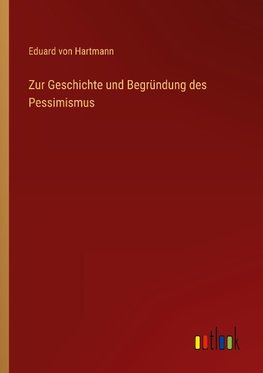 Eduard von Hartmann

Zur Geschichte und Begründung des Pessimismus

outlook